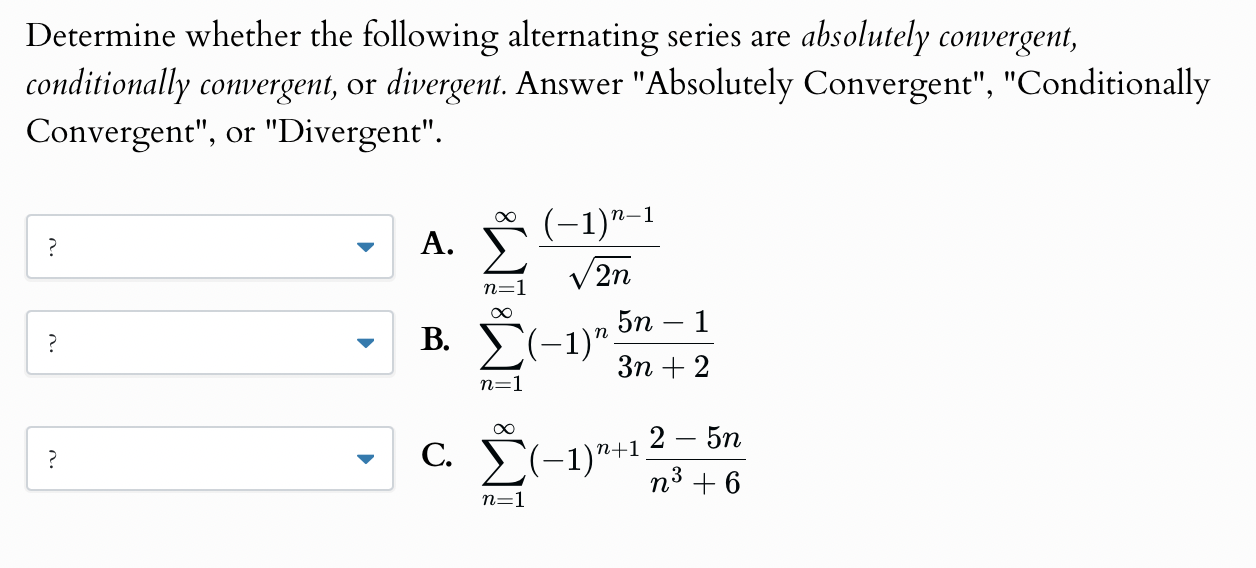 Determine whether the following alternating series are absolutely convergent, conditionally convergent, or divergent. Answer "Absolutely Convergent", "Conditionally Convergent", or "Divergent".

?

A. $\sum_{n=1}^{\infty} \frac{(-1)^{n-1}}{\sqrt{2n}}$

?

B. $\sum_{n=1}^{\infty} (-1)^n \frac{5n-1}{3n+2}$

?

C. $\sum_{n=1}^{\infty} (-1)^{n+1} \frac{2-5n}{n^3+6}$